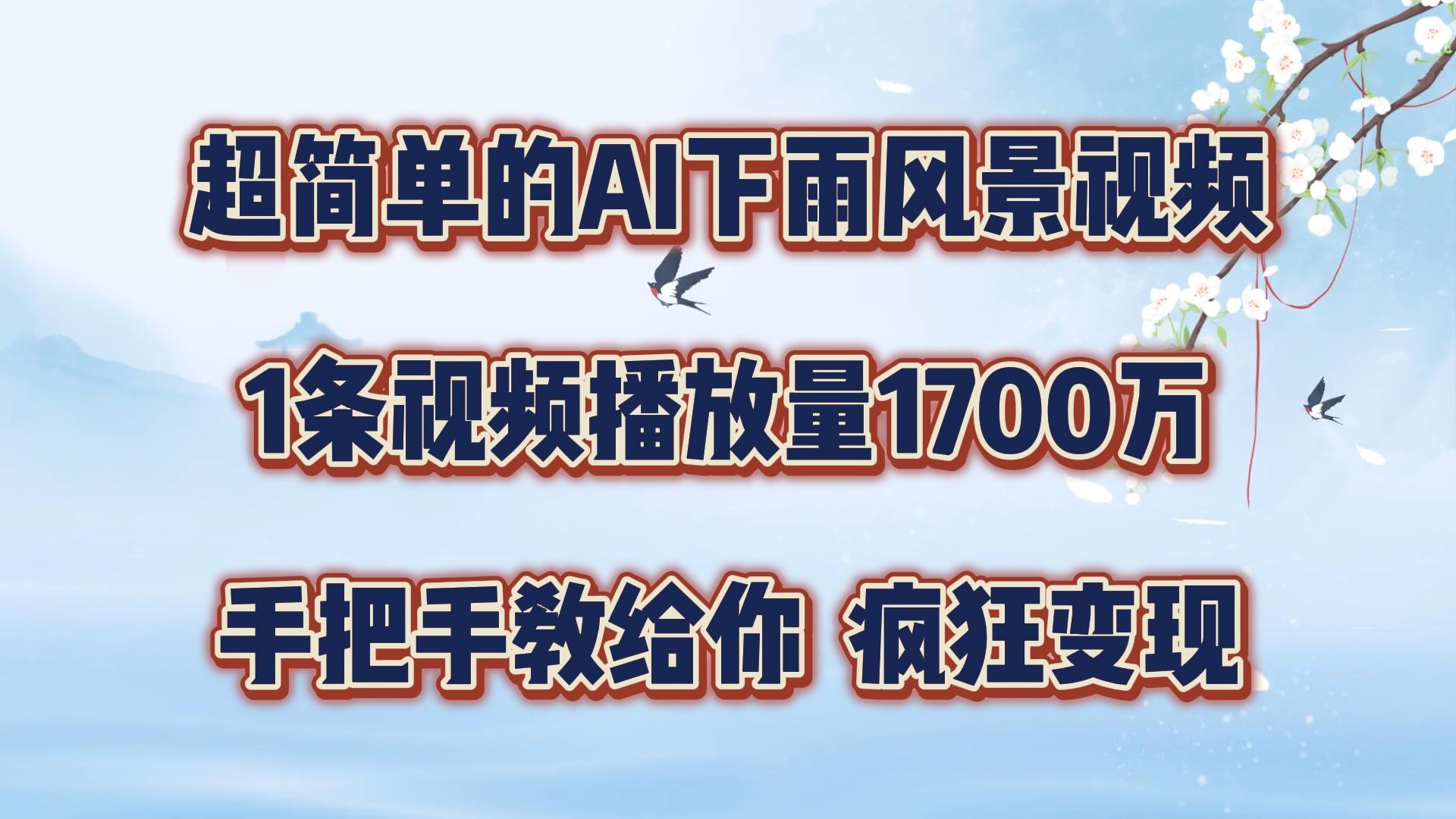 超简单的AI下雨风景视频

1条视频播放量1700万

手把手教给你 疯狂变现